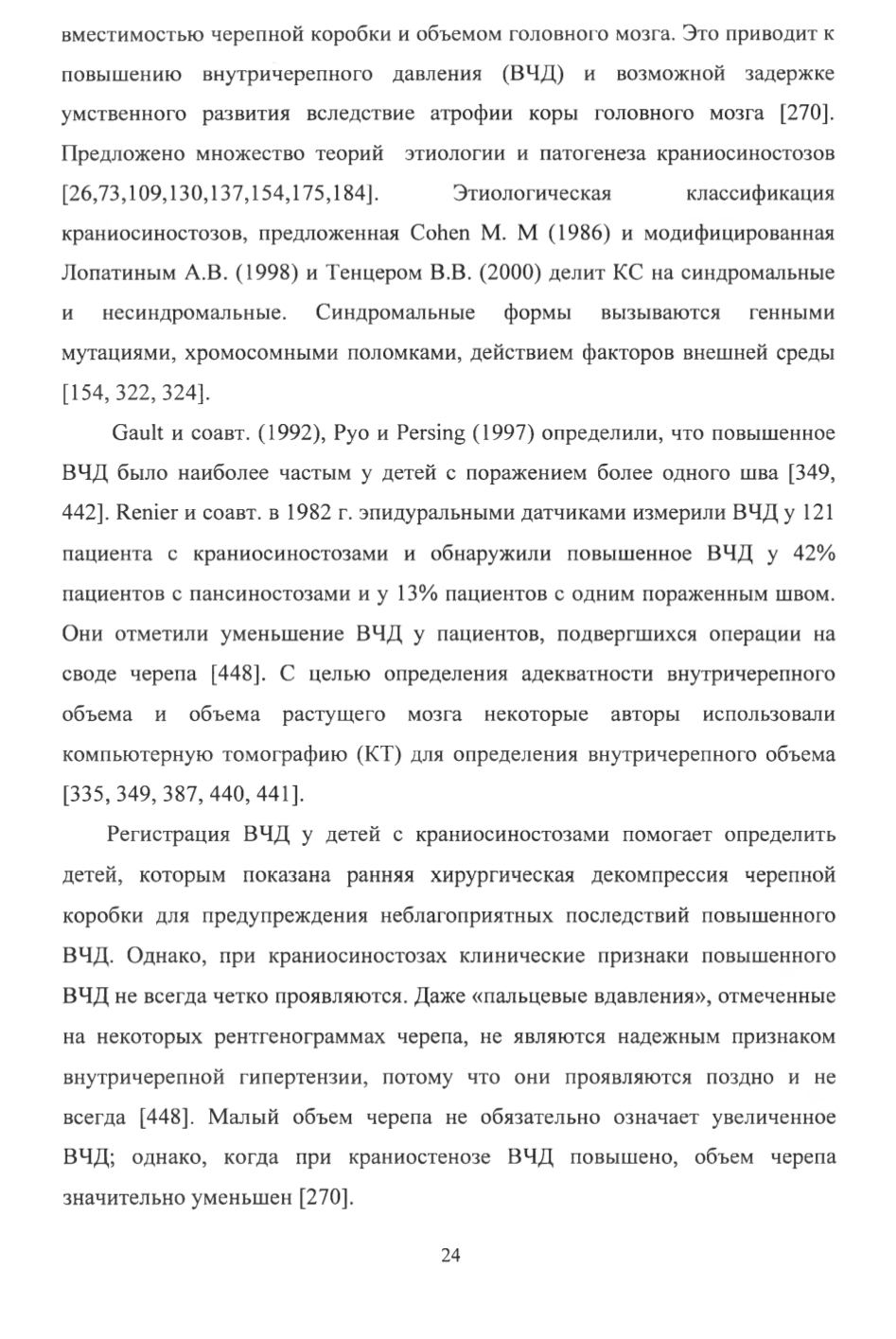 вместимостью черепной коробки и объемом головного мозга. Это приводит к повышению внутричерепного давления (ВЧД) и возможной задержке умственного развития вследствие атрофии коры головного мозга [270]. Предложено множество теорий этиологии и патогенеза краниосиностозов [26,73,109,130,137,154,175,184]. Этиологическая классификация краниосиностозов, предложенная Cohen M. M (1986) и модифицированная Лопатиным А.В. (1998) и Тенцером В.В. (2000) делит КС на синдромальные и несиндромальные. Синдромальные формы вызываются генными мутациями, хромосомными поломками, действием факторов внешней среды [154, 322, 324].

Gault и соавт. (1992), Pyo и Persing (1997) определили, что повышенное ВЧД было наиболее частым у детей с поражением более одного шва [349, 442]. Renier и соавт. в 1982 г. эпидуральными датчиками измерили ВЧД у 121 пациента с краниосиностозами и обнаружили повышенное ВЧД у 42% пациентов с пансиностозами и у 13% пациентов с одним пораженным швом. Они отметили уменьшение ВЧД у пациентов, подвергшихся операции на своде черепа [448]. С целью определения адекватности внутричерепного объема и объема растущего мозга некоторые авторы использовали компьютерную томографию (КТ) для определения внутричерепного объема [335, 349, 387, 440, 441].

Регистрация ВЧД у детей с краниосиностозами помогает определить детей, которым показана ранняя хирургическая декомпрессия черепной коробки для предупреждения неблагоприятных последствий повышенного ВЧД. Однако, при краниосиностозах клинические признаки повышенного ВЧД не всегда четко проявляются. Даже «пальцевые вдавления», отмеченные на некоторых рентгенограммах черепа, не являются надежным признаком внутричерепной гипертензии, потому что они проявляются поздно и не всегда [448]. Малый объем черепа не обязательно означает увеличенное ВЧД; однако, когда при краниостенозе ВЧД повышено, объем черепа значительно уменьшен [270].

24